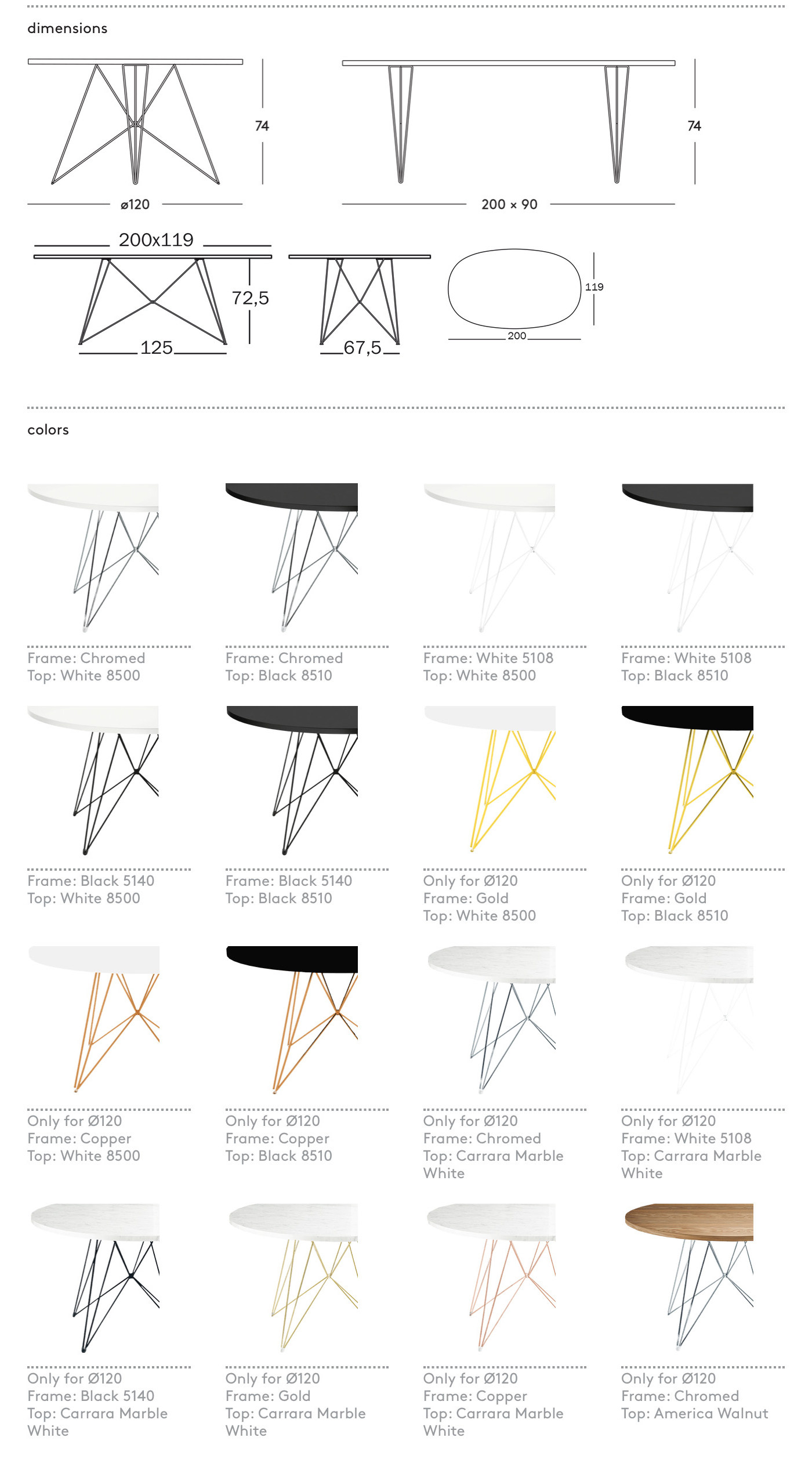 dimensions

74

ø120

74

200 × 90

200x119

72,5

125

67,5

119

200

colors

Frame: Chromed
Top: White 8500

Frame: Chromed
Top: Black 8510

Frame: White 5108
Top: White 8500

Frame: White 5108
Top: Black 8510

Frame: Black 5140
Top: White 8500

Frame: Black 5140
Top: Black 8510

Only for Ø120
Frame: Gold
Top: White 8500

Only for Ø120
Frame: Gold
Top: Black 8510

Only for Ø120
Frame: Copper
Top: White 8500

Only for Ø120
Frame: Copper
Top: Black 8510

Only for Ø120
Frame: Chromed
Top: Carrara Marble White

Only for Ø120
Frame: White 5108
Top: Carrara Marble White

Only for Ø120
Frame: Black 5140
Top: Carrara Marble White

Only for Ø120
Frame: Gold
Top: Carrara Marble White

Only for Ø120
Frame: Copper
Top: Carrara Marble White

Only for Ø120
Frame: Chromed
Top: America Walnut